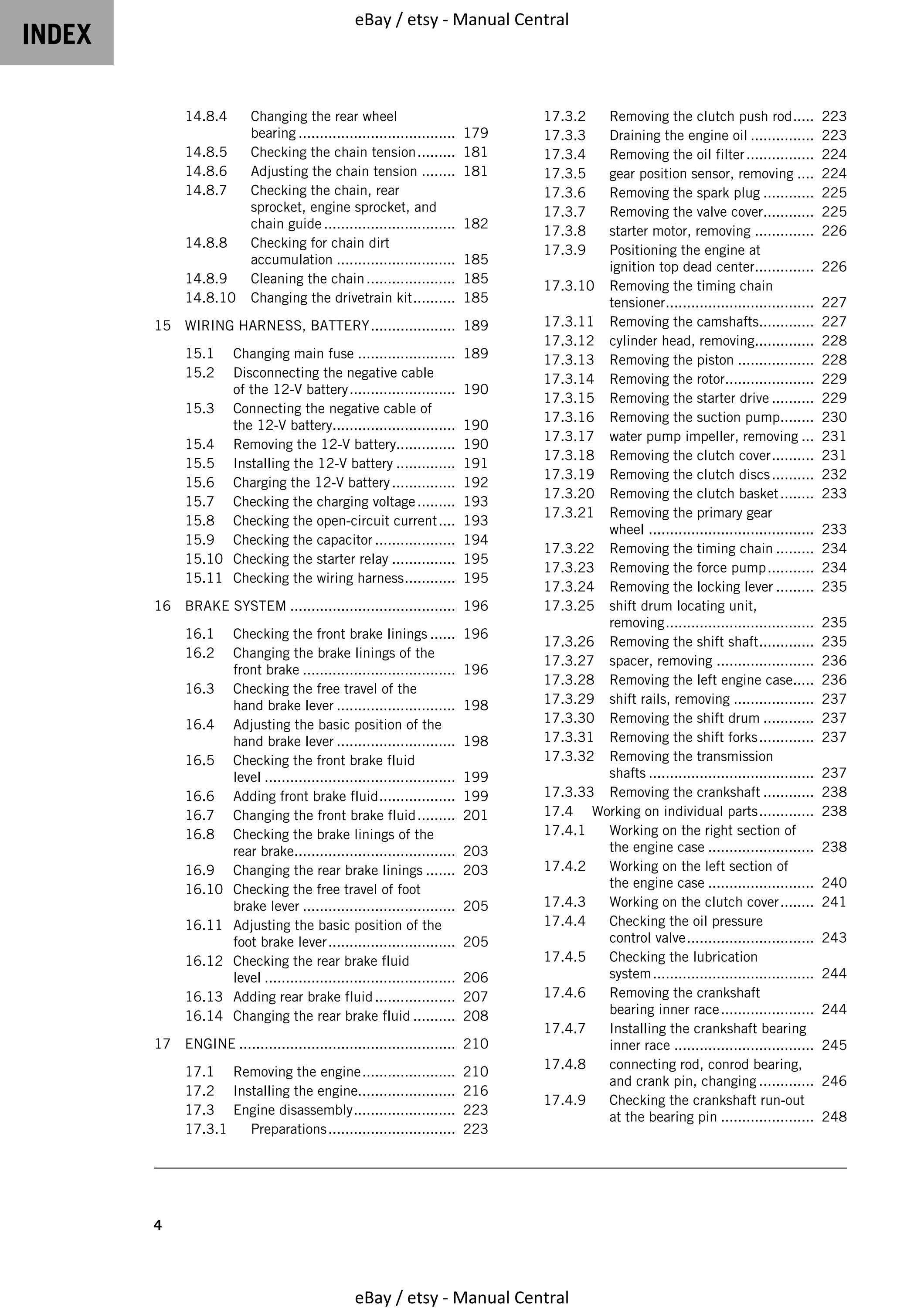 INDEX

eBay / etsy - Manual Central

14.8.4 Changing the rear wheel bearing 179
14.8.5 Checking the chain tension 181
14.8.6 Adjusting the chain tension 181
14.8.7 Checking the chain, rear sprocket, engine sprocket, and chain guide 182
14.8.8 Checking for chain dirt accumulation 185
14.8.9 Cleaning the chain 185
14.8.10 Changing the drivetrain kit 185

15 WIRING HARNESS, BATTERY 189

15.1 Changing main fuse 189
15.2 Disconnecting the negative cable of the 12-V battery 190
15.3 Connecting the negative cable of the 12-V battery 190
15.4 Removing the 12-V battery 190
15.5 Installing the 12-V battery 191
15.6 Charging the 12-V battery 192
15.7 Checking the charging voltage 193
15.8 Checking the open-circuit current 193
15.9 Checking the capacitor 194
15.10 Checking the starter relay 195
15.11 Checking the wiring harness 195

16 BRAKE SYSTEM 196

16.1 Checking the front brake linings 196
16.2 Changing the brake linings of the front brake 196
16.3 Checking the free travel of the hand brake lever 198
16.4 Adjusting the basic position of the hand brake lever 198
16.5 Checking the front brake fluid level 199
16.6 Adding front brake fluid 199
16.7 Changing the front brake fluid 201
16.8 Checking the brake linings of the rear brake 203
16.9 Changing the rear brake linings 203
16.10 Checking the free travel of foot brake lever 205
16.11 Adjusting the basic position of the foot brake lever 205
16.12 Checking the rear brake fluid level 206
16.13 Adding rear brake fluid 207
16.14 Changing the rear brake fluid 208

17 ENGINE 210

17.1 Removing the engine 210
17.2 Installing the engine 216
17.3 Engine disassembly 223
17.3.1 Preparations 223
17.3.2 Removing the clutch push rod 223
17.3.3 Draining the engine oil 223
17.3.4 Removing the oil filter 224
17.3.5 gear position sensor, removing 224
17.3.6 Removing the spark plug 225
17.3.7 Removing the valve cover 225
17.3.8 starter motor, removing 226
17.3.9 Positioning the engine at ignition top dead center 226
17.3.10 Removing the timing chain tensioner 227
17.3.11 Removing the camshafts 227
17.3.12 cylinder head, removing 228
17.3.13 Removing the piston 228
17.3.14 Removing the rotor 229
17.3.15 Removing the starter drive 229
17.3.16 Removing the suction pump 230
17.3.17 water pump impeller, removing 231
17.3.18 Removing the clutch cover 231
17.3.19 Removing the clutch discs 232
17.3.20 Removing the clutch basket 233
17.3.21 Removing the primary gear wheel 233
17.3.22 Removing the timing chain 234
17.3.23 Removing the force pump 234
17.3.24 Removing the locking lever 235
17.3.25 shift drum locating unit, removing 235
17.3.26 Removing the shift shaft 235
17.3.27 spacer, removing 236
17.3.28 Removing the left engine case 236
17.3.29 shift rails, removing 237
17.3.30 Removing the shift drum 237
17.3.31 Removing the shift forks 237
17.3.32 Removing the transmission shafts 237
17.3.33 Removing the crankshaft 238
17.4 Working on individual parts 238
17.4.1 Working on the right section of the engine case 238
17.4.2 Working on the left section of the engine case 240
17.4.3 Working on the clutch cover 241
17.4.4 Checking the oil pressure control valve 243
17.4.5 Checking the lubrication system 244
17.4.6 Removing the crankshaft bearing inner race 244
17.4.7 Installing the crankshaft bearing inner race 245
17.4.8 connecting rod, conrod bearing, and crank pin, changing 246
17.4.9 Checking the crankshaft run-out at the bearing pin 248

4

eBay / etsy - Manual Central